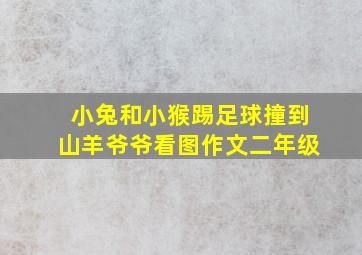 小兔和小猴踢足球撞到山羊爷爷看图作文二年级